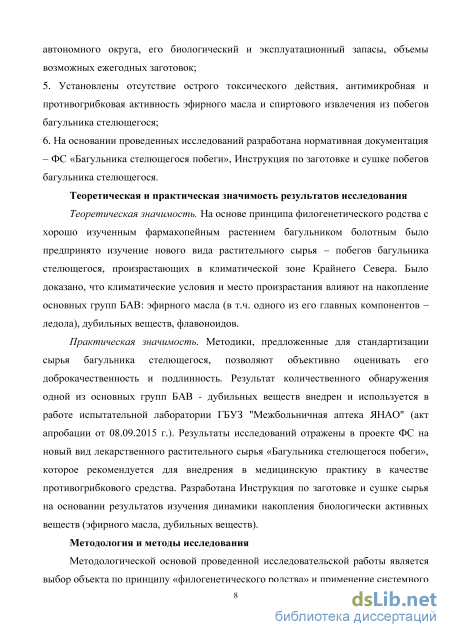 автономного округа, его биологический и эксплуатационный запасы, объемы возможных ежегодных заготовок;

5. Установлены отсутствие острого токсического действия, антимикробная и противогрибковая активность эфирного масла и спиртового извлечения из побегов багульника стелющегося;

6. На основании проведенных исследований разработана нормативная документация – ФС «Багульника стелющегося побеги», Инструкция по заготовке и сушке побегов багульника стелющегося.

Теоретическая и практическая значимость результатов исследования

Теоретическая значимость. На основе принципа филогенетического родства с хорошо изученным фармакопейным растением багульником болотным было предпринято изучение нового вида растительного сырья – побегов багульника стелющегося, произрастающих в климатической зоне Крайнего Севера. Было доказано, что климатические условия и место произрастания влияют на накопление основных групп БАВ: эфирного масла (в т.ч. одного из его главных компонентов – ледола), дубильных веществ, флавоноидов.

Практическая значимость. Методики, предложенные для стандартизации сырья багульника стелющегося, позволяют объективно оценивать его доброкачественность и подлинность. Результат количественного обнаружения одной из основных групп БАВ - дубильных веществ внедрен и используется в работе испытательной лаборатории ГБУЗ "Межбольничная аптека ЯНАО" (акт апробации от 08.09.2015 г.). Результаты исследований отражены в проекте ФС на новый вид лекарственного растительного сырья «Багульника стелющегося побеги», которое рекомендуется для внедрения в медицинскую практику в качестве противогрибкового средства. Разработана Инструкция по заготовке и сушке сырья на основании результатов изучения динамики накопления биологически активных веществ (эфирного масла, дубильных веществ).

Методология и методы исследования

Методологической основой проведенной исследовательской работы является выбор объекта по принципу «филогенетического родства» и применение системного

8

dsLib.net
библиотека диссертаций